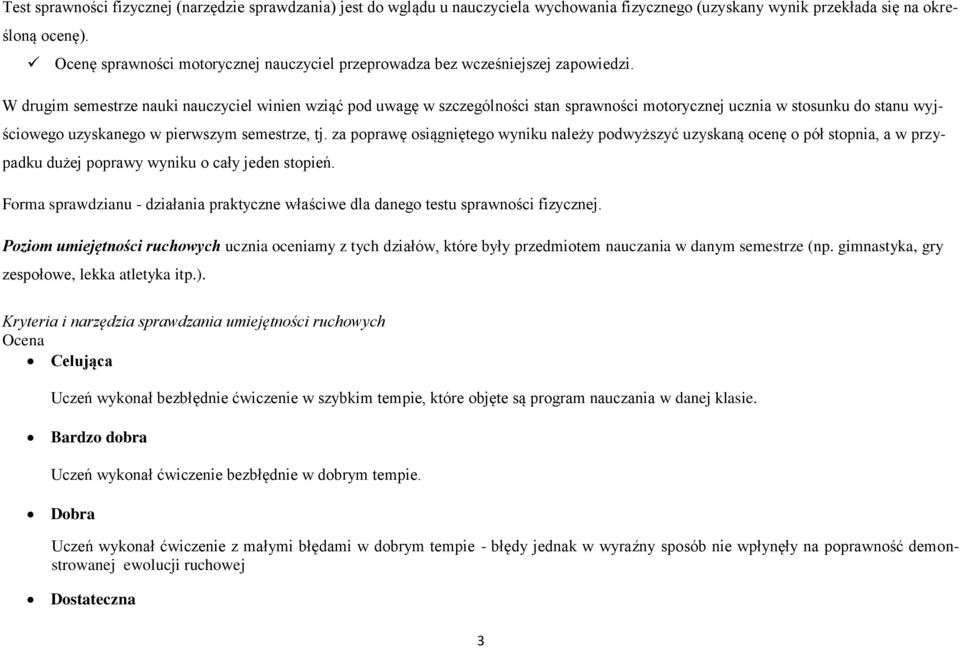 Test sprawności fizycznej (narzędzie sprawdzania) jest do wglądu u nauczyciela wychowania fizycznego (uzyskany wynik przekłada się na określoną ocenę).

✓ Ocenę sprawności motorycznej nauczyciel przeprowadza bez wcześniejszej zapowiedzi.

W drugim semestrze nauki nauczyciel winien wziąć pod uwagę w szczególności stan sprawności motorycznej ucznia w stosunku do stanu wyjściowego uzyskanego w pierwszym semestrze, tj. za poprawę osiągniętego wyniku należy podwyższyć uzyskaną ocenę o pół stopnia, a w przypadku dużej poprawy wyniku o cały jeden stopień.

Forma sprawdzianu - działania praktyczne właściwe dla danego testu sprawności fizycznej.

Poziom umiejętności ruchowych ucznia oceniamy z tych działów, które były przedmiotem nauczania w danym semestrze (np. gimnastyka, gry zespołowe, lekka atletyka itp.).

Kryteria i narzędzia sprawdzania umiejętności ruchowych
Ocena

• Celująca

Uczeń wykonał bezbłędnie ćwiczenie w szybkim tempie, które objęte są program nauczania w danej klasie.

• Bardzo dobra

Uczeń wykonał ćwiczenie bezbłędnie w dobrym tempie.

• Dobra

Uczeń wykonał ćwiczenie z małymi błędami w dobrym tempie - błędy jednak w wyraźny sposób nie wpłynęły na poprawność demonstrowanej ewolucji ruchowej

• Dostateczna

3